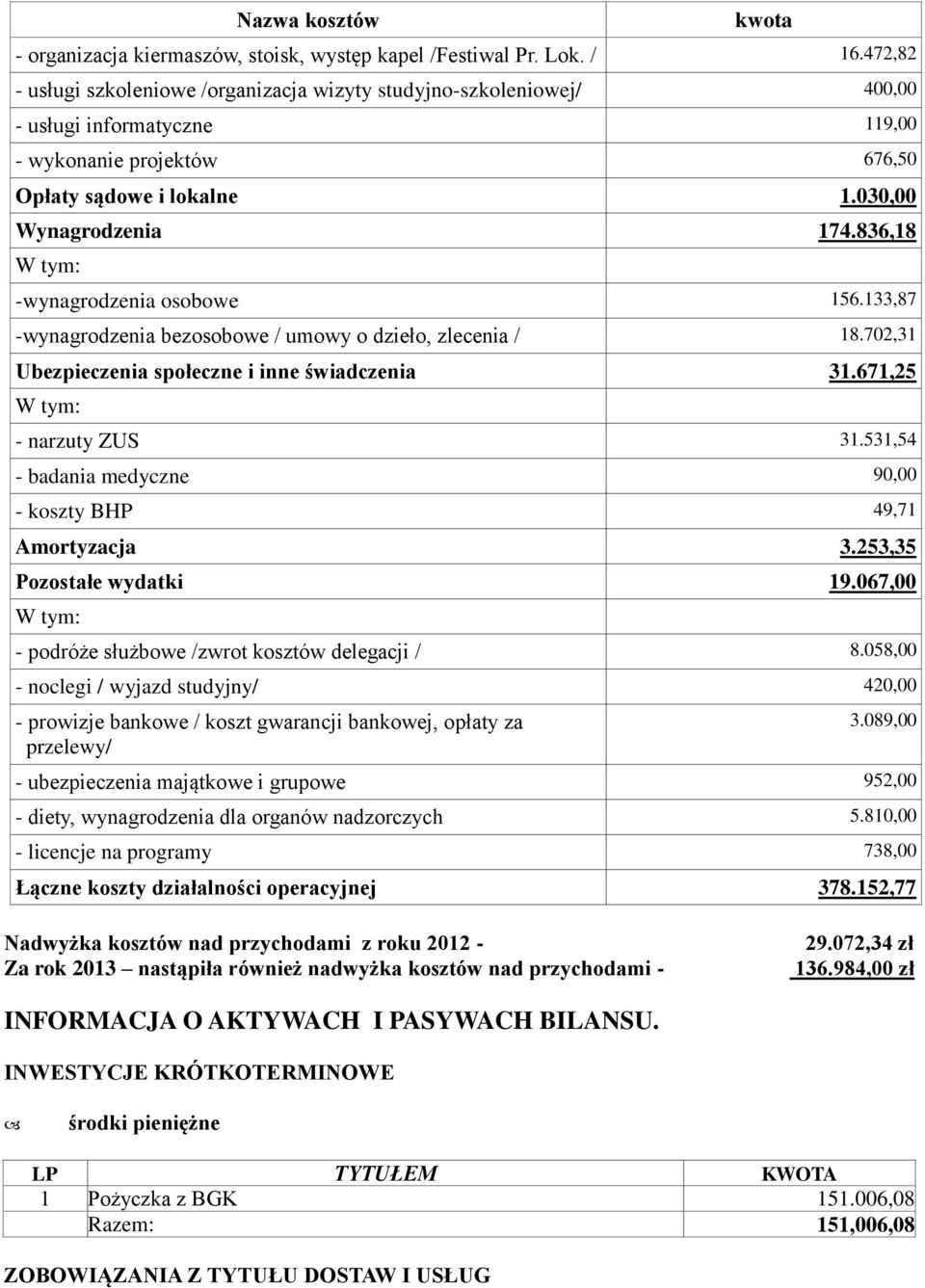 | Nazwa kosztów | kwota |
|---|---|
| - organizacja kiermaszów, stoisk, występ kapel /Festiwal Pr. Lok. / | 16.472,82 |
| - usługi szkoleniowe /organizacja wizyty studyjno-szkoleniowej/ | 400,00 |
| - usługi informatyczne | 119,00 |
| - wykonanie projektów | 676,50 |
| Opłaty sądowe i lokalne | 1.030,00 |
| Wynagrodzenia | 174.836,18 |
| W tym: | |
| -wynagrodzenia osobowe | 156.133,87 |
| -wynagrodzenia bezosobowe / umowy o dzieło, zlecenia / | 18.702,31 |
| Ubezpieczenia społeczne i inne świadczenia | 31.671,25 |
| W tym: | |
| - narzuty ZUS | 31.531,54 |
| - badania medyczne | 90,00 |
| - koszty BHP | 49,71 |
| Amortyzacja | 3.253,35 |
| Pozostałe wydatki | 19.067,00 |
| W tym: | |
| - podróże służbowe /zwrot kosztów delegacji / | 8.058,00 |
| - noclegi / wyjazd studyjny/ | 420,00 |
| - prowizje bankowe / koszt gwarancji bankowej, opłaty za przelewy/ | 3.089,00 |
| - ubezpieczenia majątkowe i grupowe | 952,00 |
| - diety, wynagrodzenia dla organów nadzorczych | 5.810,00 |
| - licencje na programy | 738,00 |
| Łączne koszty działalności operacyjnej | 378.152,77 |

Nadwyżka kosztów nad przychodami z roku 2012 - 29.072,34 zł
Za rok 2013 – nastąpiła również nadwyżka kosztów nad przychodami - 136.984,00 zł

INFORMACJA O AKTYWACH I PASYWACH BILANSU.

INWESTYCJE KRÓTKOTERMINOWE

środki pieniężne

| LP | TYTUŁEM | KWOTA |
|---|---|---|
| 1 | Pożyczka z BGK | 151.006,08 |
| | Razem: | 151,006,08 |

ZOBOWIĄZANIA Z TYTUŁU DOSTAW I USŁUG